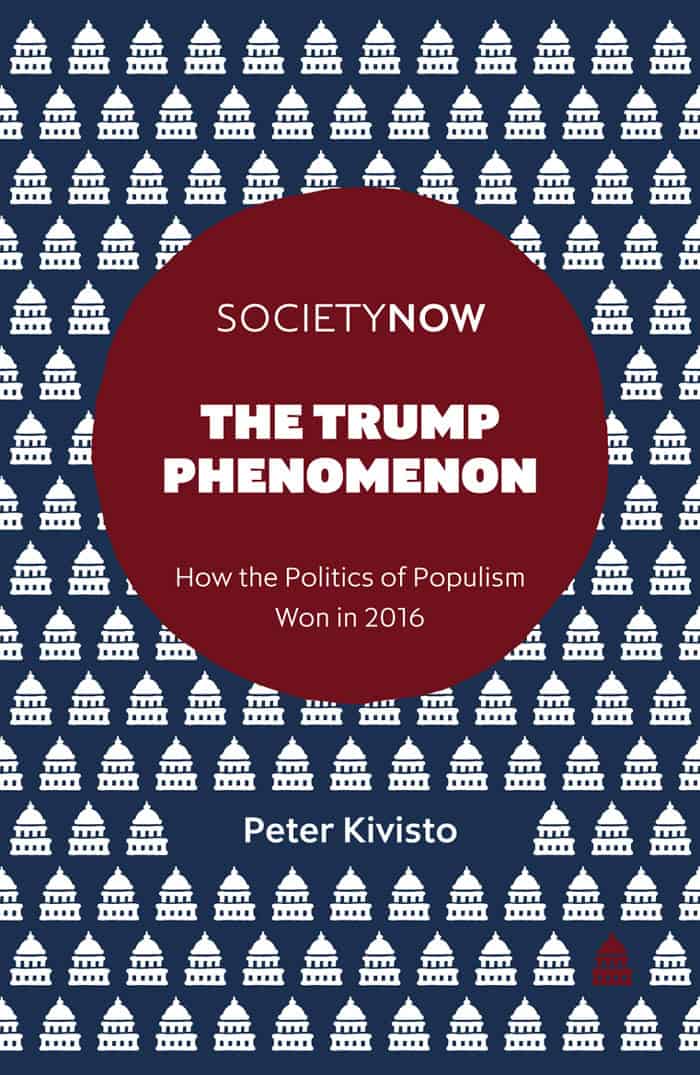 SOCIETYNOW

THE TRUMP PHENOMENON

How the Politics of Populism Won in 2016

Peter Kivisto